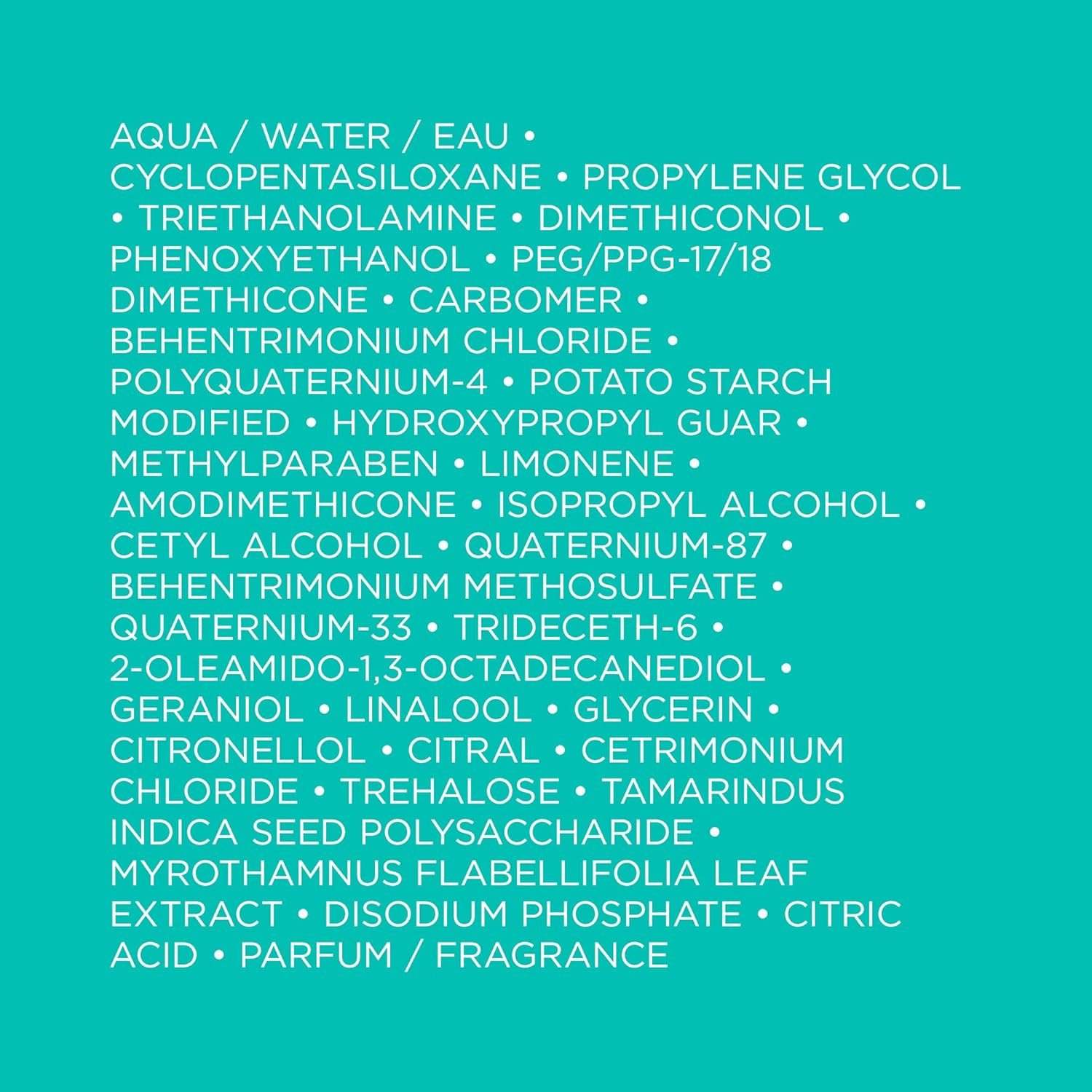 AQUA / WATER / EAU • CYCLOPENTASILOXANE • PROPYLENE GLYCOL • TRIETHANOLAMINE • DIMETHICONOL • PHENOXYETHANOL • PEG/PPG-17/18 DIMETHICONE • CARBOMER • BEHENTRIMONIUM CHLORIDE • POLYQUATERNIUM-4 • POTATO STARCH MODIFIED • HYDROXYPROPYL GUAR • METHYLPARABEN • LIMONENE • AMODIMETHICONE • ISOPROPYL ALCOHOL • CETYL ALCOHOL • QUATERNIUM-87 • BEHENTRIMONIUM METHOSULFATE • QUATERNIUM-33 • TRIDECETH-6 • 2-OLEAMIDO-1,3-OCTADECANEDIOL • GERANIOL • LINALOOL • GLYCERIN • CITRONELLOL • CITRAL • CETRIMONIUM CHLORIDE • TREHALOSE • TAMARINDUS INDICA SEED POLYSACCHARIDE • MYROTHAMNUS FLABELLIFOLIA LEAF EXTRACT • DISODIUM PHOSPHATE • CITRIC ACID • PARFUM / FRAGRANCE